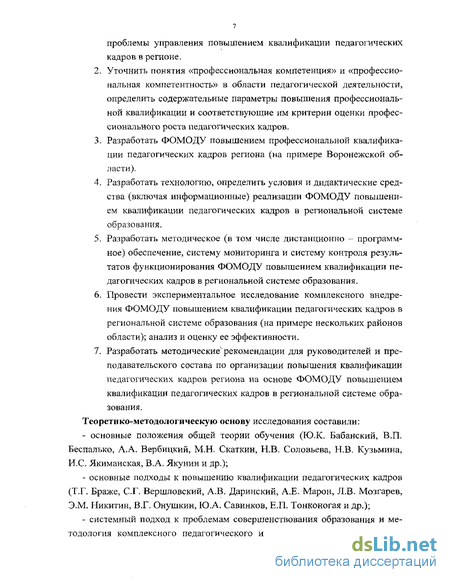 7

проблемы управления повышением квалификации педагогических кадров в регионе.

2. Уточнить понятия «профессиональная компетенция» и «профессиональная компетентность» в области педагогической деятельности, определить содержательные параметры повышения профессиональной квалификации и соответствующие им критерии оценки профессионального роста педагогических кадров.

3. Разработать ФОМОДУ повышением профессиональной квалификации педагогических кадров региона (на примере Воронежской области).

4. Разработать технологию, определить условия и дидактические средства (включая информационные) реализации ФОМОДУ повышением квалификации педагогических кадров в региональной системе образования.

5. Разработать методическое (в том числе дистанционно – программное) обеспечение, систему мониторинга и систему контроля результатов функционирования ФОМОДУ повышением квалификации педагогических кадров в региональной системе образования.

6. Провести экспериментальное исследование комплексного внедрения ФОМОДУ повышением квалификации педагогических кадров в региональной системе образования (на примере нескольких районов области); анализ и оценку ее эффективности.

7. Разработать методические рекомендации для руководителей и преподавательского состава по организации повышения квалификации педагогических кадров региона на основе ФОМОДУ повышением квалификации педагогических кадров в региональной системе образования.

Теоретико-методологическую основу исследования составили:

- основные положения общей теории обучения (Ю.К. Бабанский, В.П. Беспалько, А.А. Вербицкий, М.Н. Скаткин, Н.В. Соловьева, Н.В. Кузьмина, И.С. Якиманская, В.А. Якунин и др.);

- основные подходы к повышению квалификации педагогических кадров (Т.Г. Браже, С.Г. Вершловский, А.В. Даринский, А.Е. Марон, Л.В. Мозгарев, Э.М. Никитин, В.Г. Онушкин, Ю.А. Савинков, Е.П. Тонконогая и др.);

- системный подход к проблемам совершенствования образования и методология комплексного педагогического и

dsLib.net
библиотека диссертаций